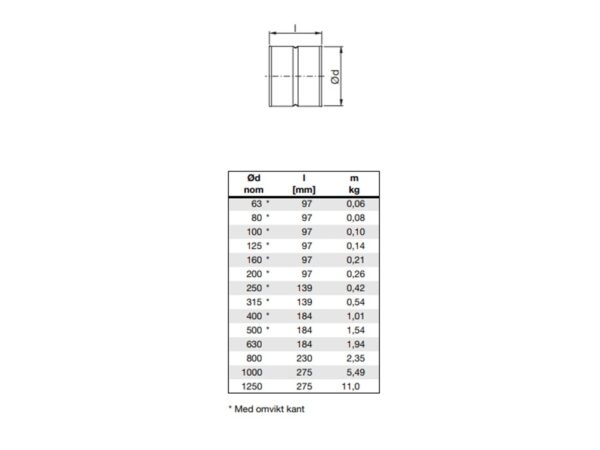 l

Ød

| Ød nom | l [mm] | m kg |
|---|---|---|
| 63 * | 97 | 0,06 |
| 80 * | 97 | 0,08 |
| 100 * | 97 | 0,10 |
| 125 * | 97 | 0,14 |
| 160 * | 97 | 0,21 |
| 200 * | 97 | 0,26 |
| 250 * | 139 | 0,42 |
| 315 * | 139 | 0,54 |
| 400 * | 184 | 1,01 |
| 500 * | 184 | 1,54 |
| 630 | 184 | 1,94 |
| 800 | 230 | 2,35 |
| 1000 | 275 | 5,49 |
| 1250 | 275 | 11,0 |

* Med omvikt kant